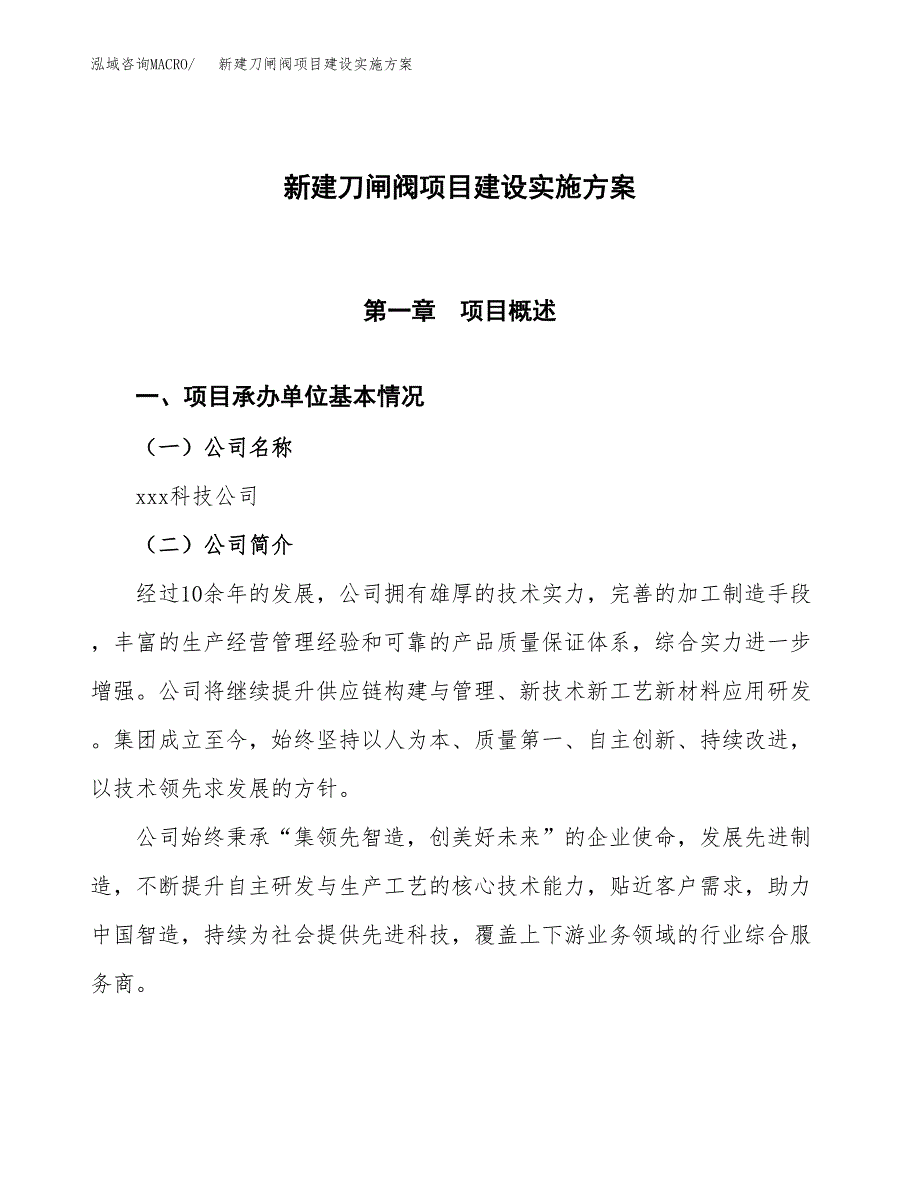 泓域咨询MACRO/　新建刀闸阀项目建设实施方案

新建刀闸阀项目建设实施方案

第一章　项目概述

一、项目承办单位基本情况

（一）公司名称

xxx科技公司

（二）公司简介

经过10余年的发展，公司拥有雄厚的技术实力，完善的加工制造手段，丰富的生产经营管理经验和可靠的产品质量保证体系，综合实力进一步增强。公司将继续提升供应链构建与管理、新技术新工艺新材料应用研发。集团成立至今，始终坚持以人为本、质量第一、自主创新、持续改进，以技术领先求发展的方针。

公司始终秉承“集领先智造，创美好未来”的企业使命，发展先进制造，不断提升自主研发与生产工艺的核心技术能力，贴近客户需求，助力中国智造，持续为社会提供先进科技，覆盖上下游业务领域的行业综合服务商。